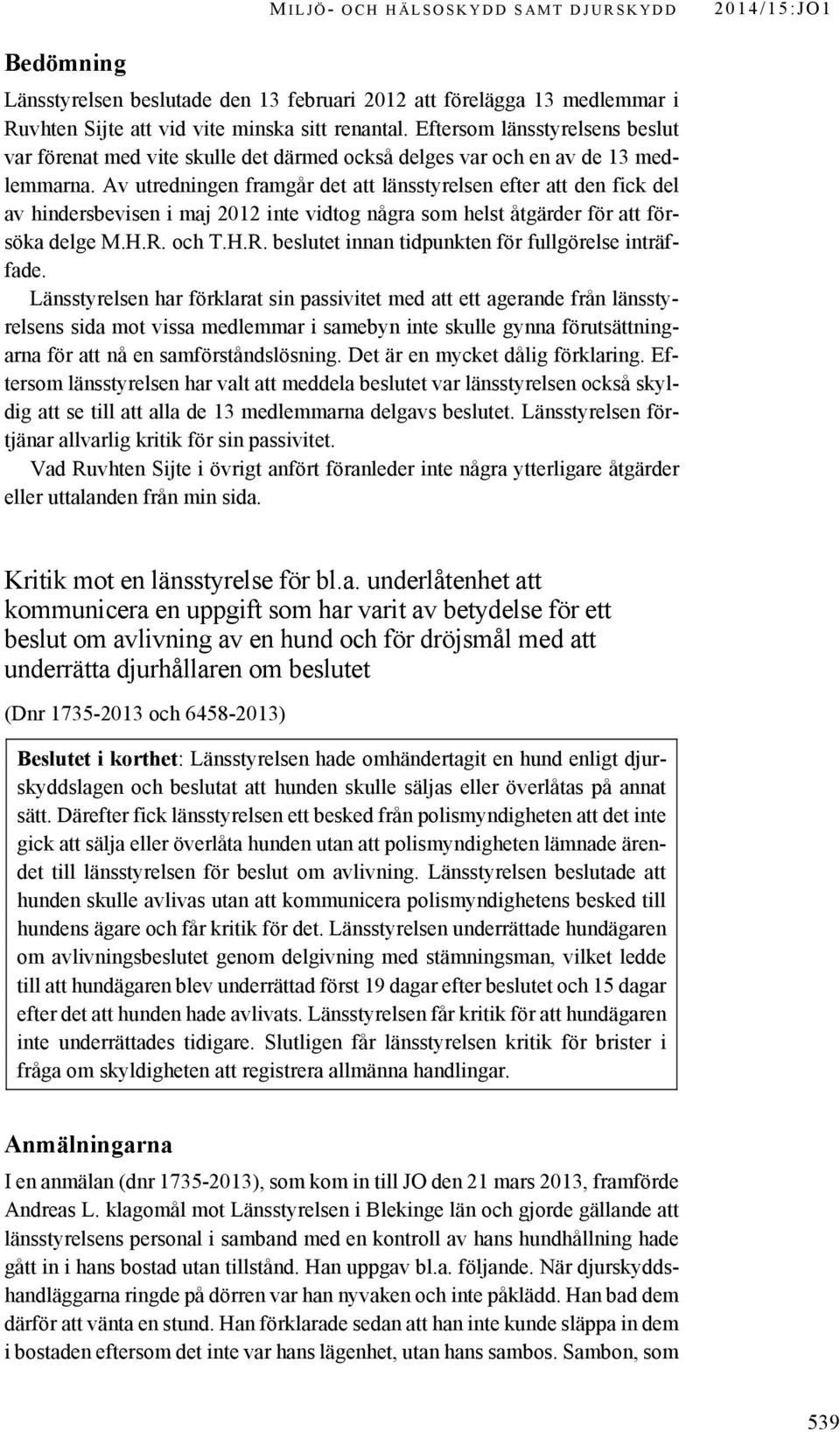 MILJÖ- OCH HÄLSOSKYDD SAMT DJURSKYDD 2014/15:JO1

Bedömning

Länsstyrelsen beslutade den 13 februari 2012 att förelägga 13 medlemmar i Ruvhten Sijte att vid vite minska sitt renantal. Eftersom länsstyrelsens beslut var förenat med vite skulle det därmed också delges var och en av de 13 medlemmarna. Av utredningen framgår det att länsstyrelsen efter att den fick del av hindersbevisen i maj 2012 inte vidtog några som helst åtgärder för att försöka delge M.H.R. och T.H.R. beslutet innan tidpunkten för fullgörelse inträffade.

Länsstyrelsen har förklarat sin passivitet med att ett agerande från länsstyrelsens sida mot vissa medlemmar i samebyn inte skulle gynna förutsättningarna för att nå en samförståndslösning. Det är en mycket dålig förklaring. Eftersom länsstyrelsen har valt att meddela beslutet var länsstyrelsen också skyldig att se till att alla de 13 medlemmarna delgavs beslutet. Länsstyrelsen förtjänar allvarlig kritik för sin passivitet.

Vad Ruvhten Sijte i övrigt anfört föranleder inte några ytterligare åtgärder eller uttalanden från min sida.

Kritik mot en länsstyrelse för bl.a. underlåtenhet att kommunicera en uppgift som har varit av betydelse för ett beslut om avlivning av en hund och för dröjsmål med att underrätta djurhållaren om beslutet

(Dnr 1735-2013 och 6458-2013)

Beslutet i korthet: Länsstyrelsen hade omhändertagit en hund enligt djurskyddslagen och beslutat att hunden skulle säljas eller överlåtas på annat sätt. Därefter fick länsstyrelsen ett besked från polismyndigheten att det inte gick att sälja eller överlåta hunden utan att polismyndigheten lämnade ärendet till länsstyrelsen för beslut om avlivning. Länsstyrelsen beslutade att hunden skulle avlivas utan att kommunicera polismyndighetens besked till hundens ägare och får kritik för det. Länsstyrelsen underrättade hundägaren om avlivningsbeslutet genom delgivning med stämningsman, vilket ledde till att hundägaren blev underrättad först 19 dagar efter beslutet och 15 dagar efter det att hunden hade avlivats. Länsstyrelsen får kritik för att hundägaren inte underrättades tidigare. Slutligen får länsstyrelsen kritik för brister i fråga om skyldigheten att registrera allmänna handlingar.

Anmälningarna

I en anmälan (dnr 1735-2013), som kom in till JO den 21 mars 2013, framförde Andreas L. klagomål mot Länsstyrelsen i Blekinge län och gjorde gällande att länsstyrelsens personal i samband med en kontroll av hans hundhållning hade gått in i hans bostad utan tillstånd. Han uppgav bl.a. följande. När djurskyddshandläggarna ringde på dörren var han nyvaken och inte påklädd. Han bad dem därför att vänta en stund. Han förklarade sedan att han inte kunde släppa in dem i bostaden eftersom det inte var hans lägenhet, utan hans sambos. Sambon, som

539